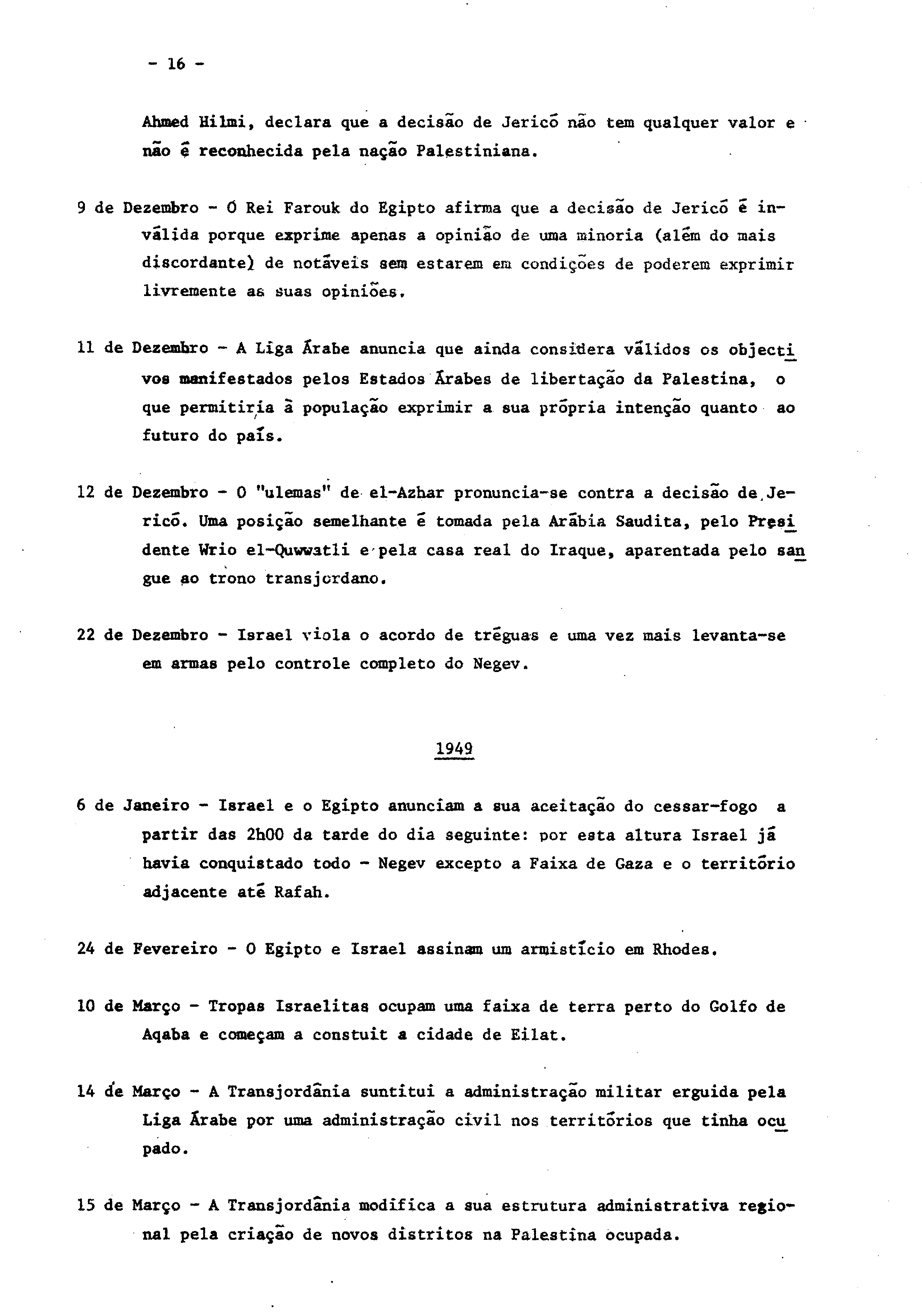 - 16 -

Ahmed Hilmi, declara que a decisão de Jericó não tem qualquer valor e não é reconhecida pela nação Palestiniana.

9 de Dezembro - O Rei Farouk do Egipto afirma que a decisão de Jericó é inválida porque exprime apenas a opinião de uma minoria (além do mais discordante) de notáveis sem estarem em condições de poderem exprimir livremente as suas opiniões.

11 de Dezembro - A Liga Árabe anuncia que ainda considera válidos os objectivos manifestados pelos Estados Árabes de libertação da Palestina, o que permitiria à população exprimir a sua própria intenção quanto ao futuro do país.

12 de Dezembro - O "ulemas" de el-Azhar pronuncia-se contra a decisão de Jericó. Uma posição semelhante é tomada pela Arábia Saudita, pelo Presidente Wrio el-Quwwatli e pela casa real do Iraque, aparentada pelo sangue ao trono transjordano.

22 de Dezembro - Israel viola o acordo de tréguas e uma vez mais levanta-se em armas pelo controle completo do Negev.

1949

6 de Janeiro - Israel e o Egipto anunciam a sua aceitação do cessar-fogo a partir das 2h00 da tarde do dia seguinte: por esta altura Israel já havia conquistado todo - Negev excepto a Faixa de Gaza e o território adjacente até Rafah.

24 de Fevereiro - O Egipto e Israel assinam um armistício em Rhodes.

10 de Março - Tropas Israelitas ocupam uma faixa de terra perto do Golfo de Aqaba e começam a constuit a cidade de Eilat.

14 de Março - A Transjordânia suntitui a administração militar erguida pela Liga Árabe por uma administração civil nos territórios que tinha ocupado.

15 de Março - A Transjordânia modifica a sua estrutura administrativa regional pela criação de novos distritos na Palestina ocupada.